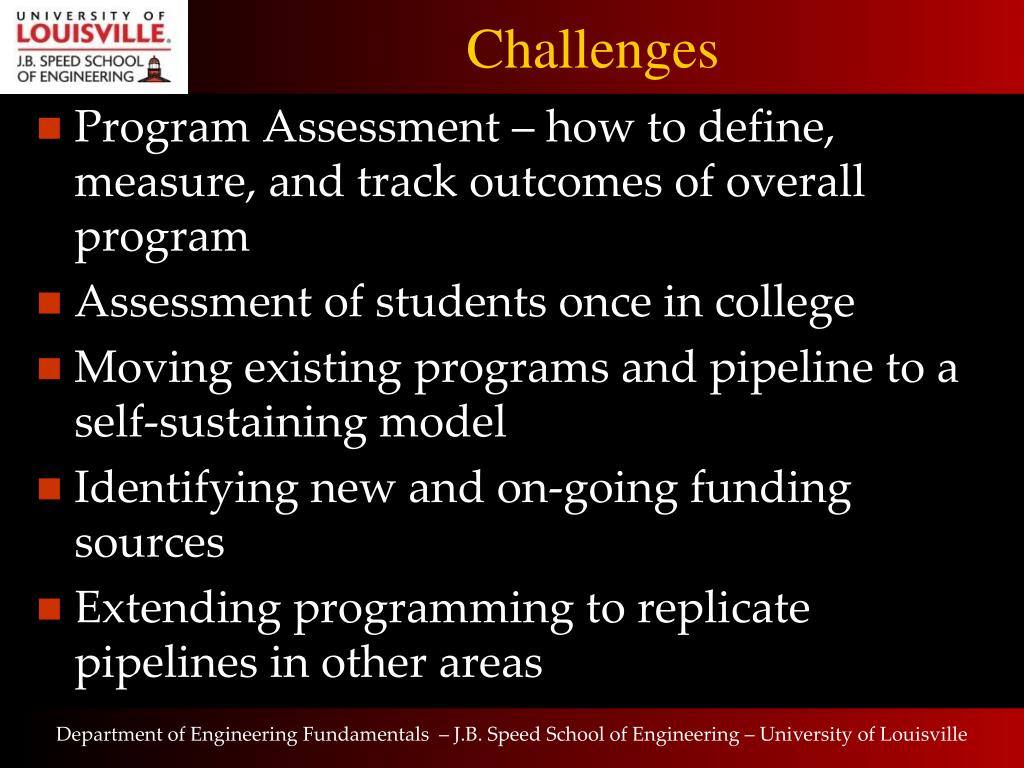 UNIVERSITY OF
LOUISVILLE.
J.B. SPEED SCHOOL
OF ENGINEERING

Challenges

Program Assessment – how to define, measure, and track outcomes of overall program

Assessment of students once in college

Moving existing programs and pipeline to a self-sustaining model

Identifying new and on-going funding sources

Extending programming to replicate pipelines in other areas

Department of Engineering Fundamentals – J.B. Speed School of Engineering – University of Louisville